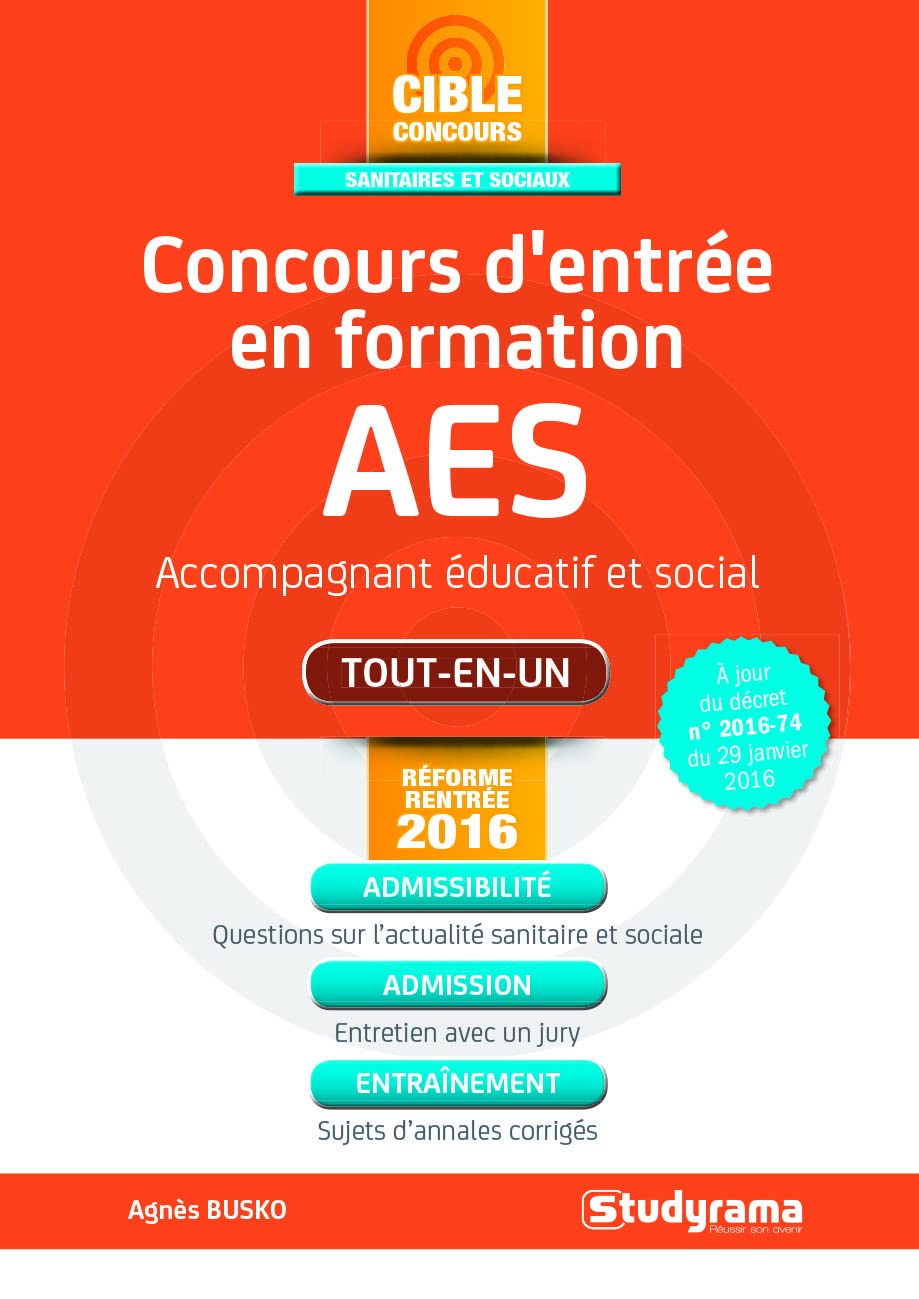 CIBLE
CONCOURS

SANITAIRES ET SOCIAUX

Concours d'entrée en formation

AES

Accompagnant éducatif et social

TOUT-EN-UN

À jour du décret n° 2016-74 du 29 janvier 2016

RÉFORME RENTRÉE 2016

ADMISSIBILITÉ

Questions sur l'actualité sanitaire et sociale

ADMISSION

Entretien avec un jury

ENTRAÎNEMENT

Sujets d'annales corrigés

Agnès BUSKO

Studyrama Réussir son avenir